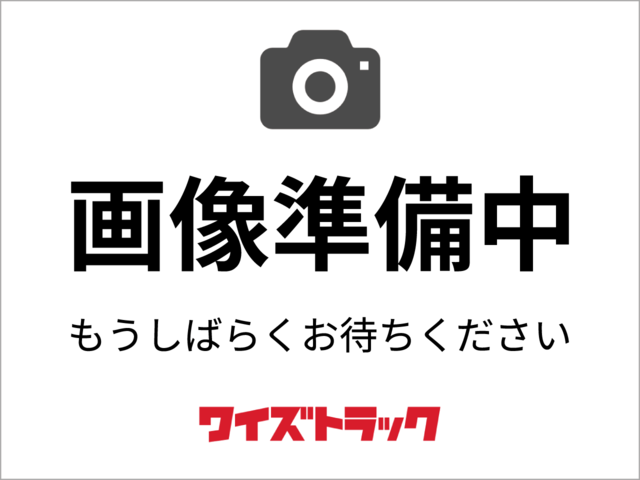 画像準備中

もうしばらくお待ちください

ワイズトラック